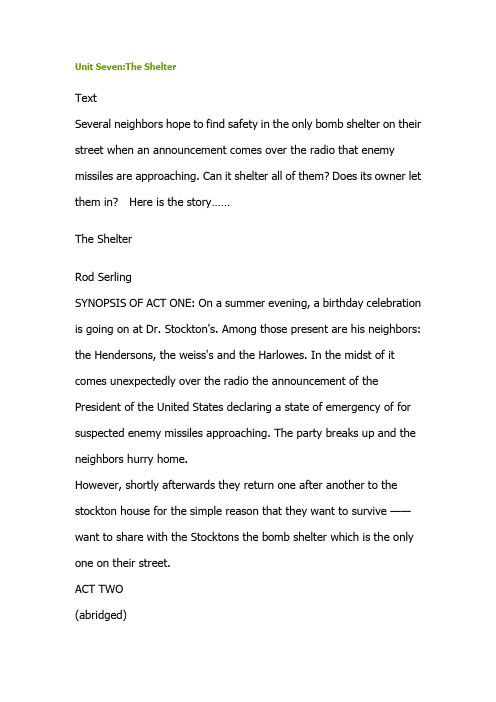 Unit Seven:The Shelter

Text

Several neighbors hope to find safety in the only bomb shelter on their street when an announcement comes over the radio that enemy missiles are approaching. Can it shelter all of them? Does its owner let them in?   Here is the story……

The Shelter

Rod Serling

SYNOPSIS OF ACT ONE: On a summer evening, a birthday celebration is going on at Dr. Stockton's. Among those present are his neighbors: the Hendersons, the weiss's and the Harlowes. In the midst of it comes unexpectedly over the radio the announcement of the President of the United States declaring a state of emergency of for suspected enemy missiles approaching. The party breaks up and the neighbors hurry home.

However, shortly afterwards they return one after another to the stockton house for the simple reason that they want to survive —— want to share with the Stocktons the bomb shelter which is the only one on their street.

ACT TWO

(abridged)